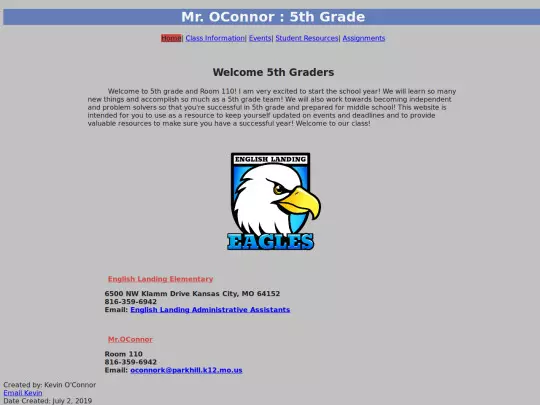 Mr. OConnor : 5th Grade

Home| Class Information| Events| Student Resources| Assignments

Welcome 5th Graders

Welcome to 5th grade and Room 110! I am very excited to start the school year! We will learn so many new things and accomplish so much as a 5th grade team! We will also work towards becoming independent and problem solvers so that you're successful in 5th grade and prepared for middle school! This website is intended for you to use as a resource to keep yourself updated on events and deadlines and to provide valuable resources to make sure you have a successful year! Welcome to our class!

ENGLISH LANDING

EAGLES

English Landing Elementary

6500 NW Klamm Drive Kansas City, MO 64152
816-359-6942
Email: English Landing Administrative Assistants

Mr.OConnor

Room 110
816-359-6942
Email: oconnork@parkhill.k12.mo.us

Created by: Kevin O'Connor
Email Kevin
Date Created: July 2, 2019